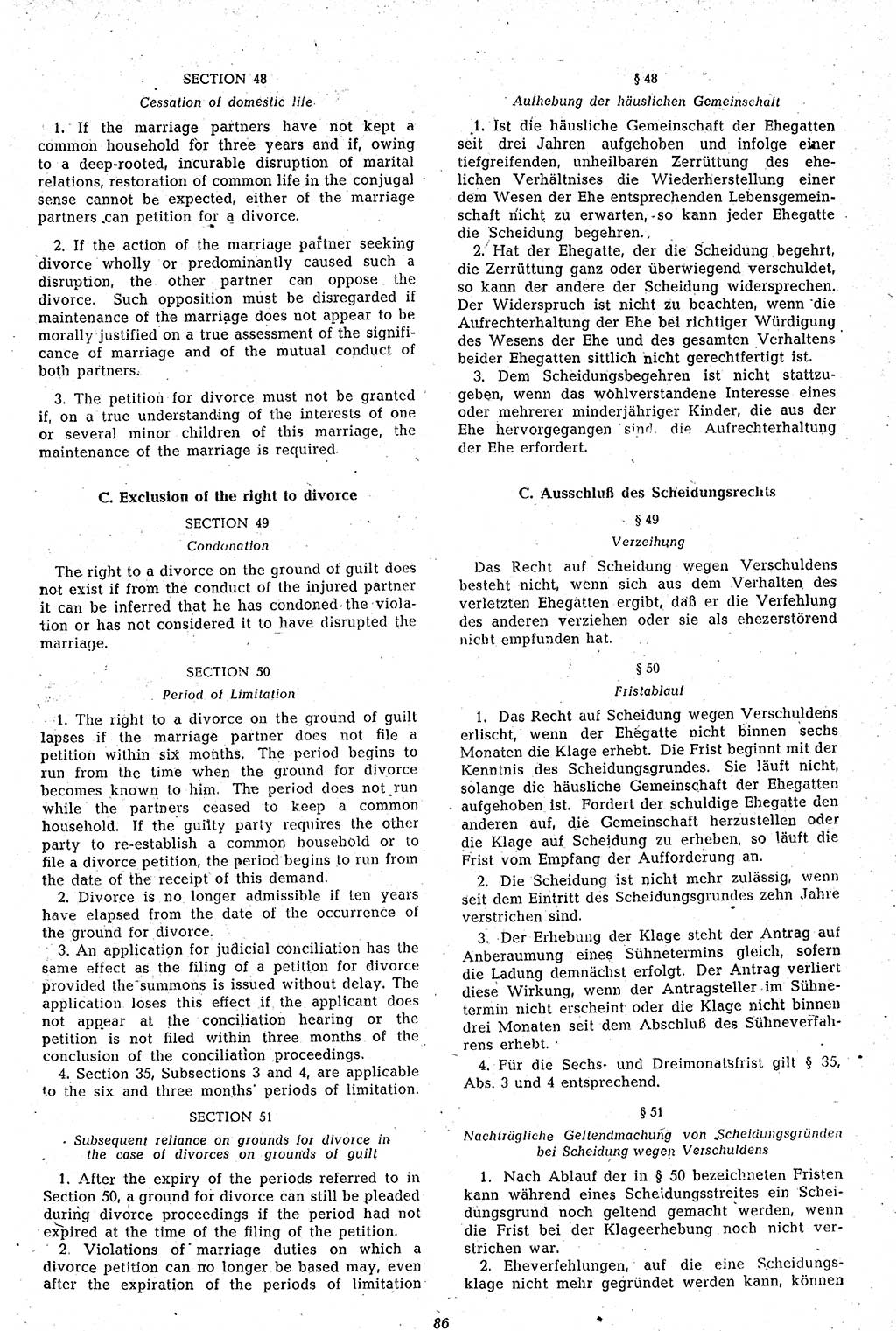 SECTION 48

Cessation of domestic life

1. If the marriage partners have not kept a common household for three years and if, owing to a deep-rooted, incurable disruption of marital relations, restoration of common life in the conjugal sense cannot be expected, either of the marriage partners can petition for a divorce.

2. If the action of the marriage partner seeking divorce wholly or predominantly caused such a disruption, the other partner can oppose the divorce. Such opposition must be disregarded if maintenance of the marriage does not appear to be morally justified on a true assessment of the significance of marriage and of the mutual conduct of both partners.

3. The petition for divorce must not be granted if, on a true understanding of the interests of one or several minor children of this marriage, the maintenance of the marriage is required.

C. Exclusion of the right to divorce

SECTION 49

Condonation

The right to a divorce on the ground of guilt does not exist if from the conduct of the injured partner it can be inferred that he has condoned the violation or has not considered it to have disrupted the marriage.

SECTION 50

Period of Limitation

1. The right to a divorce on the ground of guilt lapses if the marriage partner does not file a petition within six months. The period begins to run from the time when the ground for divorce becomes known to him. The period does not run while the partners ceased to keep a common household. If the guilty party requires the other party to re-establish a common household or to file a divorce petition, the period begins to run from the date of the receipt of this demand.

2. Divorce is no longer admissible if ten years have elapsed from the date of the occurrence of the ground for divorce.

3. An application for judicial conciliation has the same effect as the filing of a petition for divorce provided the summons is issued without delay. The application loses this effect if the applicant does not appear at the conciliation hearing or the petition is not filed within three months of the conclusion of the conciliation proceedings.

4. Section 35, Subsections 3 and 4, are applicable to the six and three months' periods of limitation.

SECTION 51

Subsequent reliance on grounds for divorce in the case of divorces on grounds of guilt

1. After the expiry of the periods referred to in Section 50, a ground for divorce can still be pleaded during divorce proceedings if the period had not expired at the time of the filing of the petition.

2. Violations of marriage duties on which a divorce petition can no longer be based may, even after the expiration of the periods of limitation

§ 48

Aufhebung der häuslichen Gemeinschaft

1. Ist die häusliche Gemeinschaft der Ehegatten seit drei Jahren aufgehoben und infolge einer tiefgreifenden, unheilbaren Zerrüttung des ehelichen Verhältnises die Wiederherstellung einer dem Wesen der Ehe entsprechenden Lebensgemeinschaft nicht zu erwarten, so kann jeder Ehegatte die Scheidung begehren.

2. Hat der Ehegatte, der die Scheidung begehrt, die Zerrüttung ganz oder überwiegend verschuldet, so kann der andere der Scheidung widersprechen. Der Widerspruch ist nicht zu beachten, wenn die Aufrechterhaltung der Ehe bei richtiger Würdigung des Wesens der Ehe und des gesamten Verhaltens beider Ehegatten sittlich nicht gerechtfertigt ist.

3. Dem Scheidungsbegehren ist nicht stattzugeben, wenn das wohlverstandene Interesse eines oder mehrerer minderjähriger Kinder, die aus der Ehe hervorgegangen sind, die Aufrechterhaltung der Ehe erfordert.

C. Ausschluß des Scheidungsrechts

§ 49

Verzeihung

Das Recht auf Scheidung wegen Verschuldens besteht nicht, wenn sich aus dem Verhalten des verletzten Ehegatten ergibt, daß er die Verfehlung des anderen verziehen oder sie als ehezerstörend nicht empfunden hat.

§ 50

Fristablauf

1. Das Recht auf Scheidung wegen Verschuldens erlischt, wenn der Ehegatte nicht binnen sechs Monaten die Klage erhebt. Die Frist beginnt mit der Kenntnis des Scheidungsgrundes. Sie läuft nicht, solange die häusliche Gemeinschaft der Ehegatten aufgehoben ist. Fordert der schuldige Ehegatte den anderen auf, die Gemeinschaft herzustellen oder die Klage auf Scheidung zu erheben, so läuft die Frist vom Empfang der Aufforderung an.

2. Die Scheidung ist nicht mehr zulässig, wenn seit dem Eintritt des Scheidungsgrundes zehn Jahre verstrichen sind.

3. Der Erhebung der Klage steht der Antrag auf Anberaumung eines Sühnetermins gleich, sofern die Ladung demnächst erfolgt. Der Antrag verliert diese Wirkung, wenn der Antragsteller im Sühnetermin nicht erscheint oder die Klage nicht binnen drei Monaten seit dem Abschluß des Sühneverfahrens erhebt.

4. Für die Sechs- und Dreimonatsfrist gilt § 35, Abs. 3 und 4 entsprechend.

§ 51

Nachträgliche Geltendmachung von Scheidungsgründen bei Scheidung wegen Verschuldens

1. Nach Ablauf der in § 50 bezeichneten Fristen kann während eines Scheidungsstreites ein Scheidungsgrund noch geltend gemacht werden, wenn die Frist bei der Klageerhebung noch nicht verstrichen war.

2. Eheverfehlungen, auf die eine Scheidungsklage nicht mehr gegründet werden kann, können

86